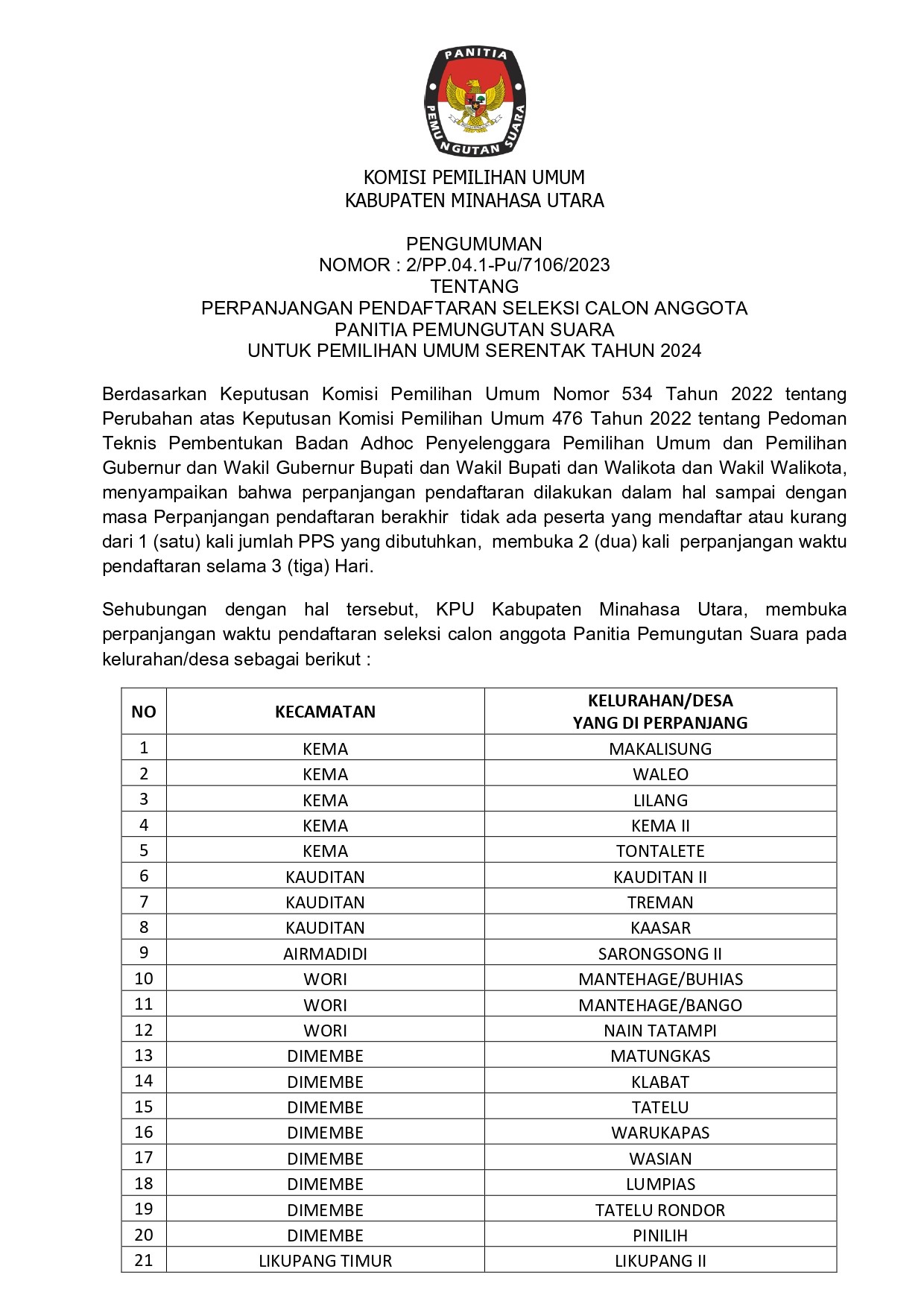 PANITIA PEMUNGUTAN SUARA

KOMISI PEMILIHAN UMUM
KABUPATEN MINAHASA UTARA

PENGUMUMAN
NOMOR : 2/PP.04.1-Pu/7106/2023
TENTANG
PERPANJANGAN PENDAFTARAN SELEKSI CALON ANGGOTA
PANITIA PEMUNGUTAN SUARA
UNTUK PEMILIHAN UMUM SERENTAK TAHUN 2024

Berdasarkan Keputusan Komisi Pemilihan Umum Nomor 534 Tahun 2022 tentang Perubahan atas Keputusan Komisi Pemilihan Umum 476 Tahun 2022 tentang Pedoman Teknis Pembentukan Badan Adhoc Penyelenggara Pemilihan Umum dan Pemilihan Gubernur dan Wakil Gubernur Bupati dan Wakil Bupati dan Walikota dan Wakil Walikota, menyampaikan bahwa perpanjangan pendaftaran dilakukan dalam hal sampai dengan masa Perpanjangan pendaftaran berakhir tidak ada peserta yang mendaftar atau kurang dari 1 (satu) kali jumlah PPS yang dibutuhkan, membuka 2 (dua) kali perpanjangan waktu pendaftaran selama 3 (tiga) Hari.

Sehubungan dengan hal tersebut, KPU Kabupaten Minahasa Utara, membuka perpanjangan waktu pendaftaran seleksi calon anggota Panitia Pemungutan Suara pada kelurahan/desa sebagai berikut :

| NO | KECAMATAN | KELURAHAN/DESA YANG DI PERPANJANG |
|---|---|---|
| 1 | KEMA | MAKALISUNG |
| 2 | KEMA | WALEO |
| 3 | KEMA | LILANG |
| 4 | KEMA | KEMA II |
| 5 | KEMA | TONTALETE |
| 6 | KAUDITAN | KAUDITAN II |
| 7 | KAUDITAN | TREMAN |
| 8 | KAUDITAN | KAASAR |
| 9 | AIRMADIDI | SARONGSONG II |
| 10 | WORI | MANTEHAGE/BUHIAS |
| 11 | WORI | MANTEHAGE/BANGO |
| 12 | WORI | NAIN TATAMPI |
| 13 | DIMEMBE | MATUNGKAS |
| 14 | DIMEMBE | KLABAT |
| 15 | DIMEMBE | TATELU |
| 16 | DIMEMBE | WARUKAPAS |
| 17 | DIMEMBE | WASIAN |
| 18 | DIMEMBE | LUMPIAS |
| 19 | DIMEMBE | TATELU RONDOR |
| 20 | DIMEMBE | PINILIH |
| 21 | LIKUPANG TIMUR | LIKUPANG II |